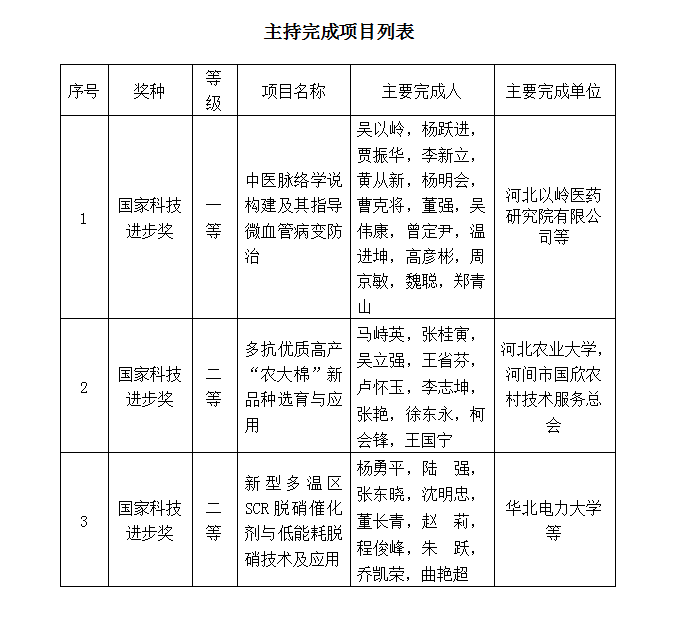 主持完成项目列表

| 序号 | 奖种 | 等级 | 项目名称 | 主要完成人 | 主要完成单位 |
|---|---|---|---|---|---|
| 1 | 国家科技进步奖 | 一等 | 中医脉络学说构建及其指导微血管病变防治 | 吴以岭，杨跃进，贾振华，李新立，黄从新，杨明会，曹克将，董强，吴伟康，曾定尹，温进坤，高彦彬，周京敏，魏聪，郑青山 | 河北以岭医药研究院有限公司等 |
| 2 | 国家科技进步奖 | 二等 | 多抗优质高产“农大棉”新品种选育与应用 | 马峙英，张桂寅，吴立强，王省芬，卢怀玉，李志坤，张艳，徐东永，柯会锋，王国宁 | 河北农业大学，河间市国欣农村技术服务总会 |
| 3 | 国家科技进步奖 | 二等 | 新型多温区SCR脱硝催化剂与低能耗脱硝技术及应用 | 杨勇平，陆　强，张东晓，沈明忠，董长青，赵　莉，程俊峰，朱　跃，乔凯荣，曲艳超 | 华北电力大学等 |